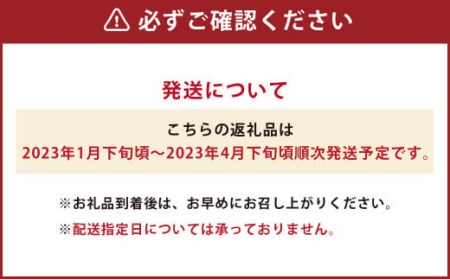 必ずご確認ください

発送について

こちらの返礼品は
2023年1月下旬頃～2023年4月下旬頃順次発送予定です。

※お礼品到着後は、お早めにお召し上がりください。
※配送指定日については承っておりません。